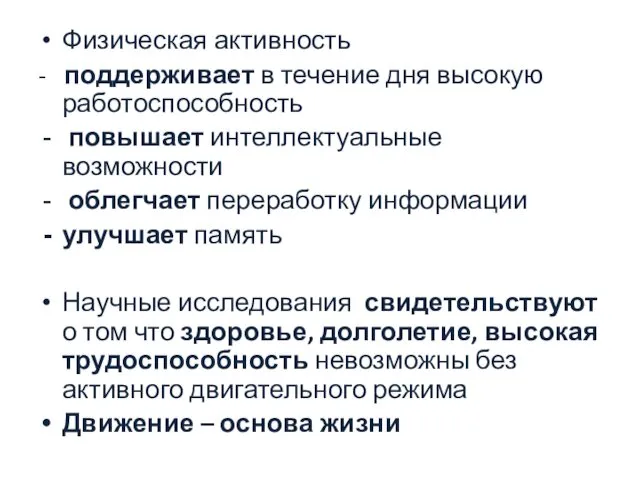 • Физическая активность
- поддерживает в течение дня высокую работоспособность
- повышает интеллектуальные возможности
- облегчает переработку информации
- улучшает память

• Научные исследования свидетельствуют о том что здоровье, долголетие, высокая трудоспособность невозможны без активного двигательного режима
• Движение – основа жизни